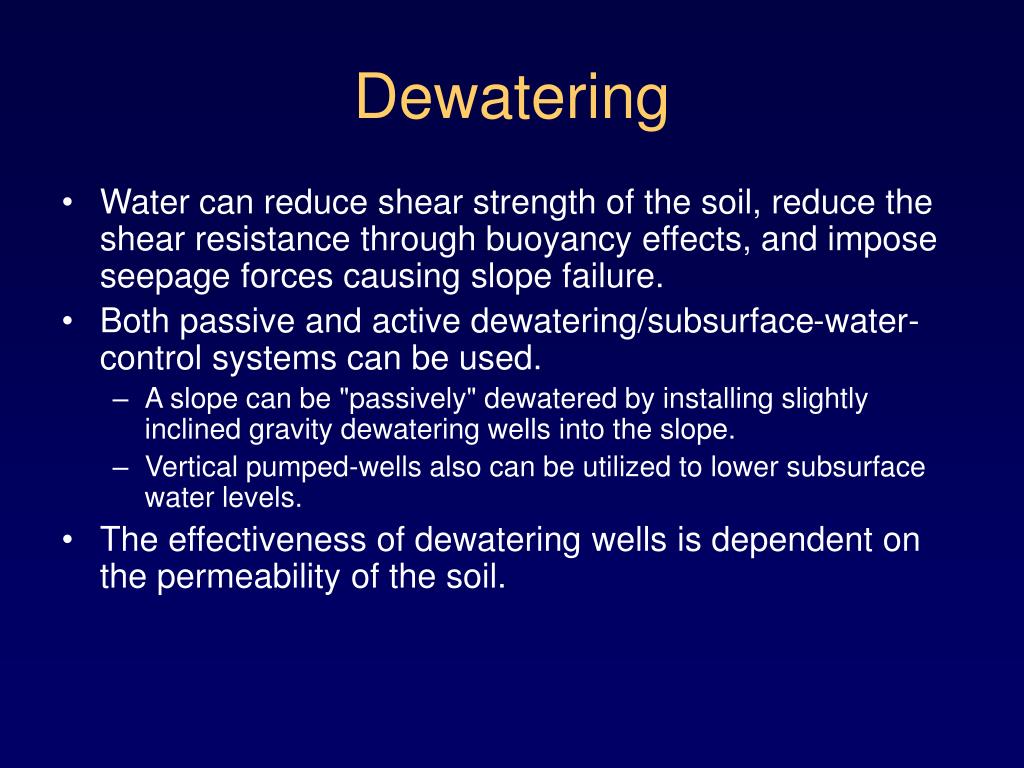 Dewatering

• Water can reduce shear strength of the soil, reduce the shear resistance through buoyancy effects, and impose seepage forces causing slope failure.
• Both passive and active dewatering/subsurface-water-control systems can be used.
– A slope can be "passively" dewatered by installing slightly inclined gravity dewatering wells into the slope.
– Vertical pumped-wells also can be utilized to lower subsurface water levels.
• The effectiveness of dewatering wells is dependent on the permeability of the soil.